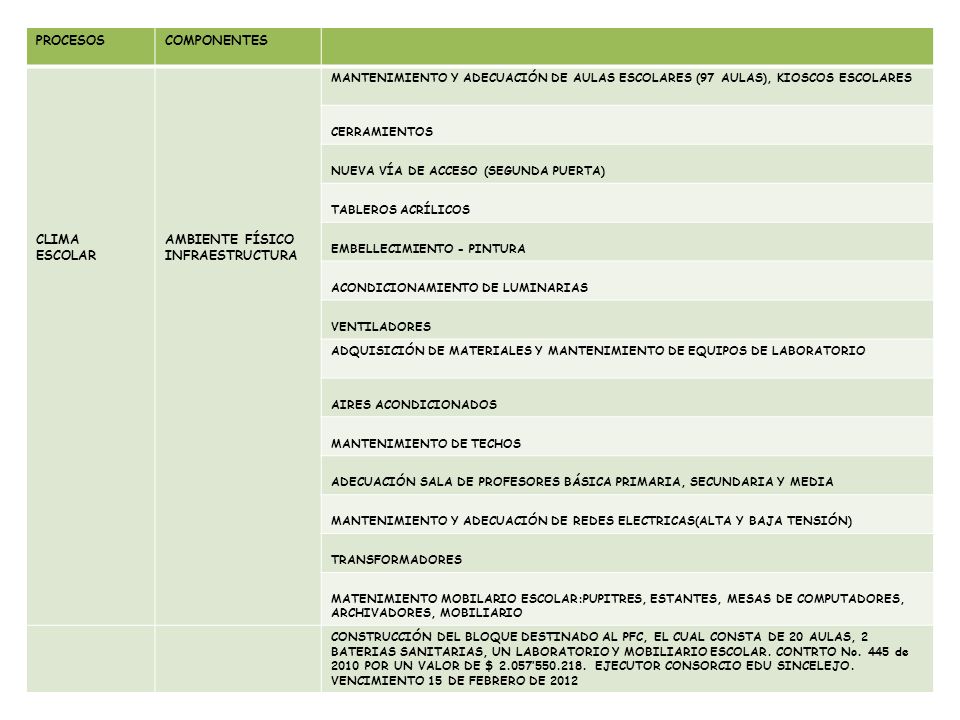 | PROCESOS | COMPONENTES | |
|---|---|---|
| CLIMA ESCOLAR | AMBIENTE FÍSICO INFRAESTRUCTURA | MANTENIMIENTO Y ADECUACIÓN DE AULAS ESCOLARES (97 AULAS), KIOSCOS ESCOLARES |
| | | CERRAMIENTOS |
| | | NUEVA VÍA DE ACCESO (SEGUNDA PUERTA) |
| | | TABLEROS ACRÍLICOS |
| | | EMBELLECIMIENTO - PINTURA |
| | | ACONDICIONAMIENTO DE LUMINARIAS |
| | | VENTILADORES |
| | | ADQUISICIÓN DE MATERIALES Y MANTENIMIENTO DE EQUIPOS DE LABORATORIO |
| | | AIRES ACONDICIONADOS |
| | | MANTENIMIENTO DE TECHOS |
| | | ADECUACIÓN SALA DE PROFESORES BÁSICA PRIMARIA, SECUNDARIA Y MEDIA |
| | | MANTENIMIENTO Y ADECUACIÓN DE REDES ELECTRICAS(ALTA Y BAJA TENSIÓN) |
| | | TRANSFORMADORES |
| | | MATENIMIENTO MOBILARIO ESCOLAR:PUPITRES, ESTANTES, MESAS DE COMPUTADORES, ARCHIVADORES, MOBILIARIO |
| | | CONSTRUCCIÓN DEL BLOQUE DESTINADO AL PFC, EL CUAL CONSTA DE 20 AULAS, 2 BATERIAS SANITARIAS, UN LABORATORIO Y MOBILIARIO ESCOLAR. CONTRTO No. 445 de 2010 POR UN VALOR DE $ 2.057'550.218. EJECUTOR CONSORCIO EDU SINCELEJO. VENCIMIENTO 15 DE FEBRERO DE 2012 |